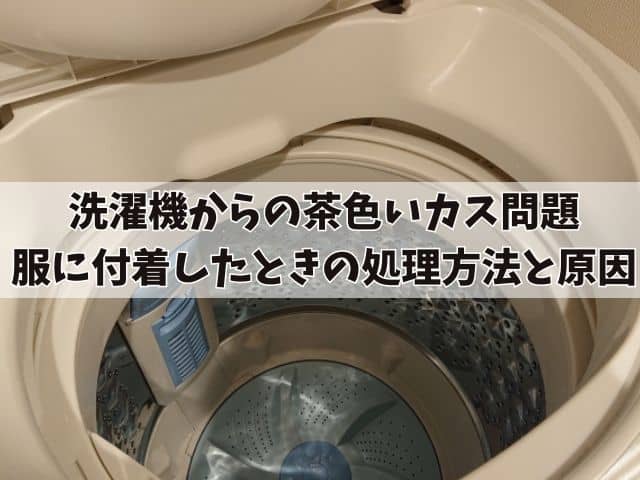 洗濯機からの茶色いカス問題
服に付着したときの処理方法と原因